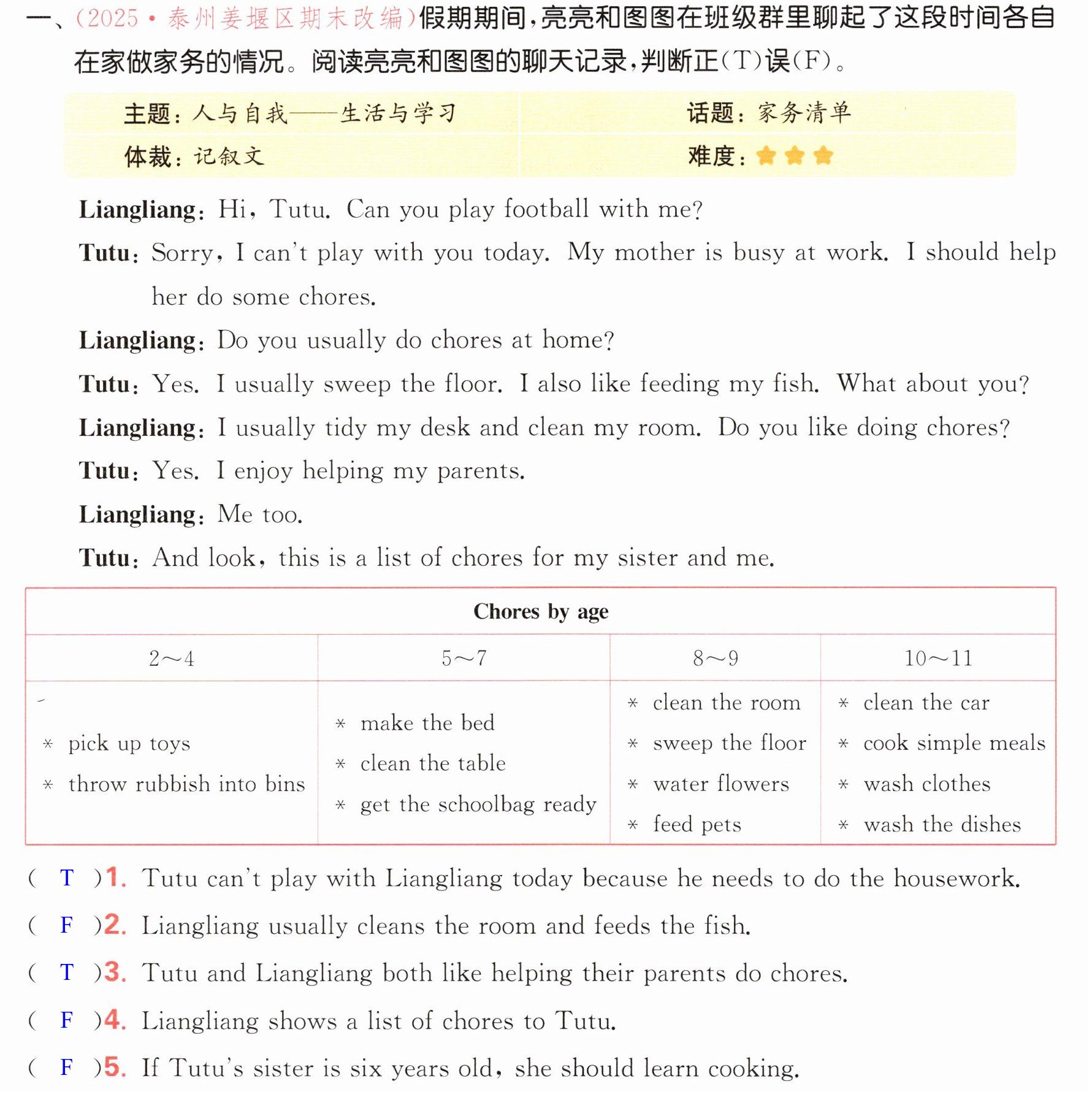 一、(2025·泰州姜堰区期末改编)假期期间,亮亮和图图在班级群里聊起了这段时间各自在家做家务的情况。阅读亮亮和图图的聊天记录,判断正(T)误(F)。

主题:人与自我——生活与学习 话题:家务清单
体裁:记叙文 难度:

Liangliang: Hi, Tutu. Can you play football with me?

Tutu: Sorry, I can't play with you today. My mother is busy at work. I should help her do some chores.

Liangliang: Do you usually do chores at home?

Tutu: Yes. I usually sweep the floor. I also like feeding my fish. What about you?

Liangliang: I usually tidy my desk and clean my room. Do you like doing chores?

Tutu: Yes. I enjoy helping my parents.

Liangliang: Me too.

Tutu: And look, this is a list of chores for my sister and me.

| Chores by age | | | |
|---|---|---|---|
| 2~4 | 5~7 | 8~9 | 10~11 |
| * pick up toys * throw rubbish into bins | * make the bed * clean the table * get the schoolbag ready | * clean the room * sweep the floor * water flowers * feed pets | * clean the car * cook simple meals * wash clothes * wash the dishes |

( T )1. Tutu can't play with Liangliang today because he needs to do the housework.

( F )2. Liangliang usually cleans the room and feeds the fish.

( T )3. Tutu and Liangliang both like helping their parents do chores.

( F )4. Liangliang shows a list of chores to Tutu.

( F )5. If Tutu's sister is six years old, she should learn cooking.